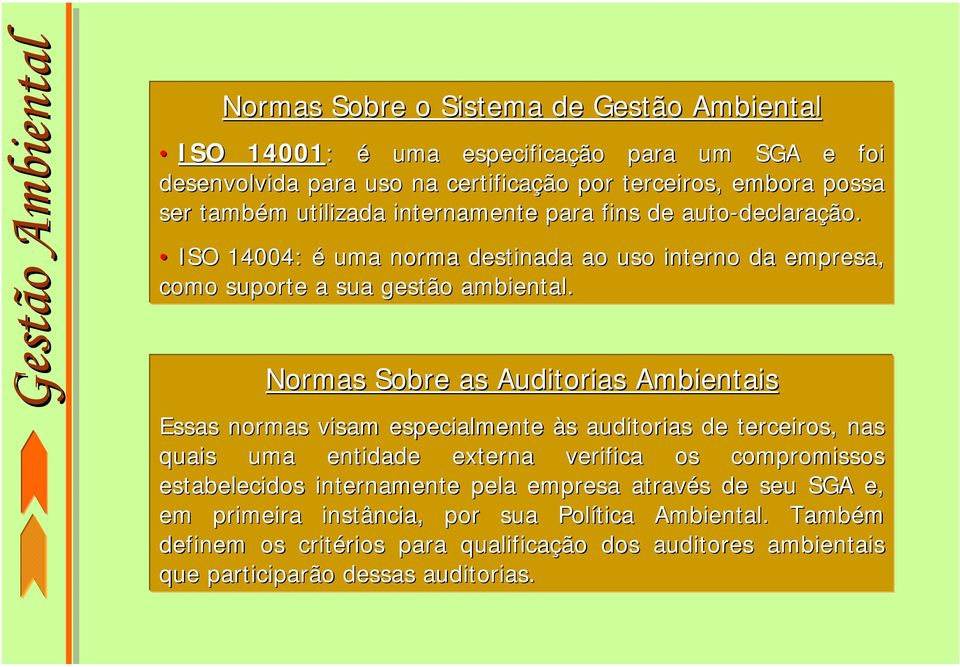 Gestão Ambiental

Normas Sobre o Sistema de Gestão Ambiental

• ISO 14001: é uma especificação para um SGA e foi desenvolvida para uso na certificação por terceiros, embora possa ser também utilizada internamente para fins de auto-declaração.

• ISO 14004: é uma norma destinada ao uso interno da empresa, como suporte a sua gestão ambiental.

Normas Sobre as Auditorias Ambientais

Essas normas visam especialmente às auditorias de terceiros, nas quais uma entidade externa verifica os compromissos estabelecidos internamente pela empresa através de seu SGA e, em primeira instância, por sua Política Ambiental. Também definem os critérios para qualificação dos auditores ambientais que participarão dessas auditorias.